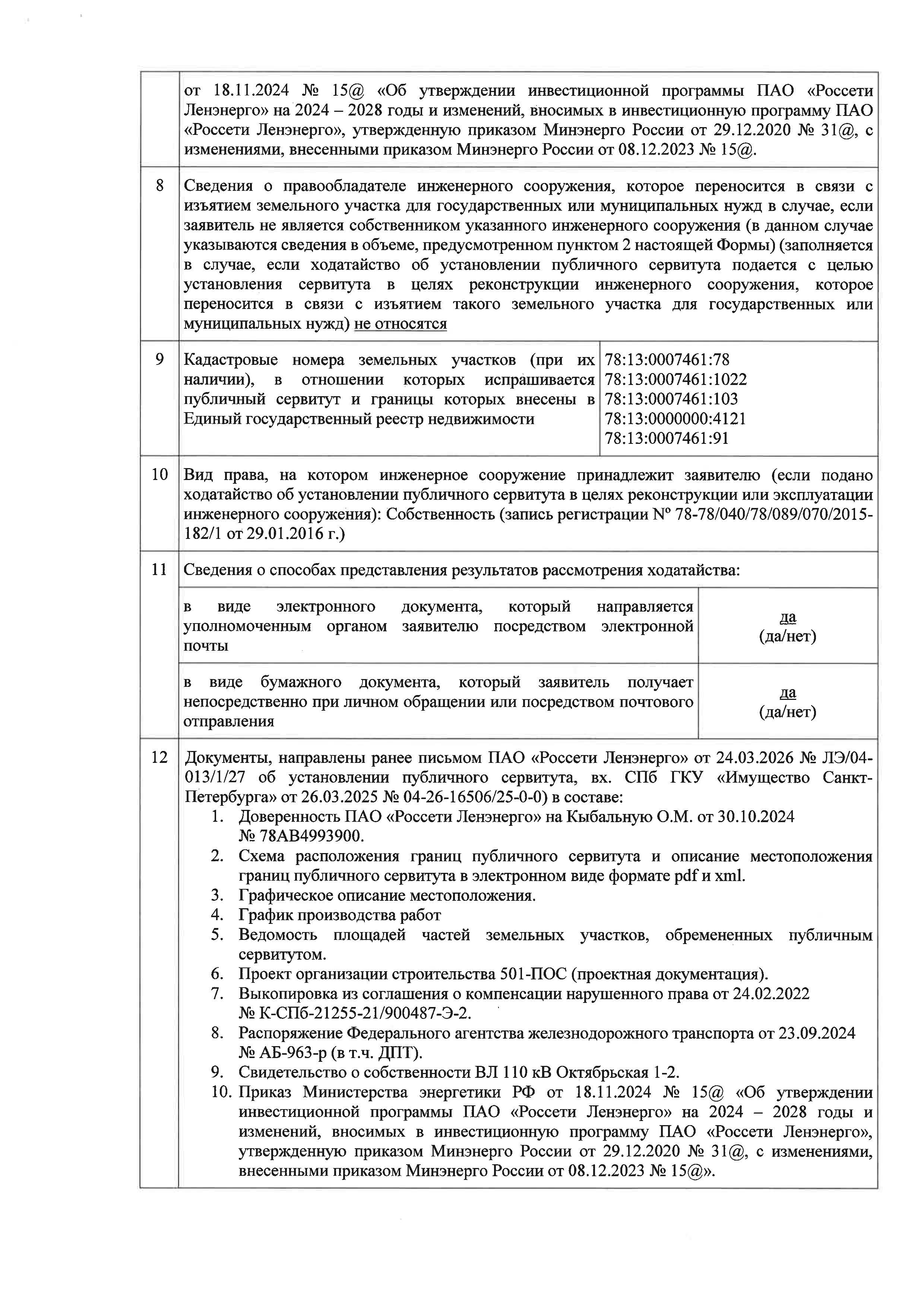 |  |  |  |
|---|---|---|
|  | от 18.11.2024 № 15@ «Об утверждении инвестиционной программы ПАО «Россети Ленэнерго» на 2024 – 2028 годы и изменений, вносимых в инвестиционную программу ПАО «Россети Ленэнерго», утвержденную приказом Минэнерго России от 29.12.2020 № 31@, с изменениями, внесенными приказом Минэнерго России от 08.12.2023 № 15@. | |
| 8 | Сведения о правообладателе инженерного сооружения, которое переносится в связи с изъятием земельного участка для государственных или муниципальных нужд в случае, если заявитель не является собственником указанного инженерного сооружения (в данном случае указываются сведения в объеме, предусмотренном пунктом 2 настоящей Формы) (заполняется в случае, если ходатайство об установлении публичного сервитута подается с целью установления сервитута в целях реконструкции инженерного сооружения, которое переносится в связи с изъятием такого земельного участка для государственных или муниципальных нужд) не относятся | |
| 9 | Кадастровые номера земельных участков (при их наличии), в отношении которых испрашивается публичный сервитут и границы которых внесены в Единый государственный реестр недвижимости | 78:13:0007461:78 78:13:0007461:1022 78:13:0007461:103 78:13:0000000:4121 78:13:0007461:91 |
| 10 | Вид права, на котором инженерное сооружение принадлежит заявителю (если подано ходатайство об установлении публичного сервитута в целях реконструкции или эксплуатации инженерного сооружения): Собственность (запись регистрации № 78-78/040/78/089/070/2015-182/1 от 29.01.2016 г.) | |
| 11 | Сведения о способах представления результатов рассмотрения ходатайства: | |
|  | в виде электронного документа, который направляется уполномоченным органом заявителю посредством электронной почты | да (да/нет) |
|  | в виде бумажного документа, который заявитель получает непосредственно при личном обращении или посредством почтового отправления | да (да/нет) |
| 12 | Документы, направлены ранее письмом ПАО «Россети Ленэнерго» от 24.03.2026 № ЛЭ/04-013/1/27 об установлении публичного сервитута, вх. СПб ГКУ «Имущество Санкт-Петербурга» от 26.03.2025 № 04-26-16506/25-0-0) в составе: 1. Доверенность ПАО «Россети Ленэнерго» на Кыбальную О.М. от 30.10.2024 № 78АВ4993900. 2. Схема расположения границ публичного сервитута и описание местоположения границ публичного сервитута в электронном виде формате pdf и xml. 3. Графическое описание местоположения. 4. График производства работ 5. Ведомость площадей частей земельных участков, обремененных публичным сервитутом. 6. Проект организации строительства 501-ПОС (проектная документация). 7. Выкопировка из соглашения о компенсации нарушенного права от 24.02.2022 № К-СПб-21255-21/900487-Э-2. 8. Распоряжение Федерального агентства железнодорожного транспорта от 23.09.2024 № АБ-963-р (в т.ч. ДПТ). 9. Свидетельство о собственности ВЛ 110 кВ Октябрьская 1-2. 10. Приказ Министерства энергетики РФ от 18.11.2024 № 15@ «Об утверждении инвестиционной программы ПАО «Россети Ленэнерго» на 2024 – 2028 годы и изменений, вносимых в инвестиционную программу ПАО «Россети Ленэнерго», утвержденную приказом Минэнерго России от 29.12.2020 № 31@, с изменениями, внесенными приказом Минэнерго России от 08.12.2023 № 15@». | |